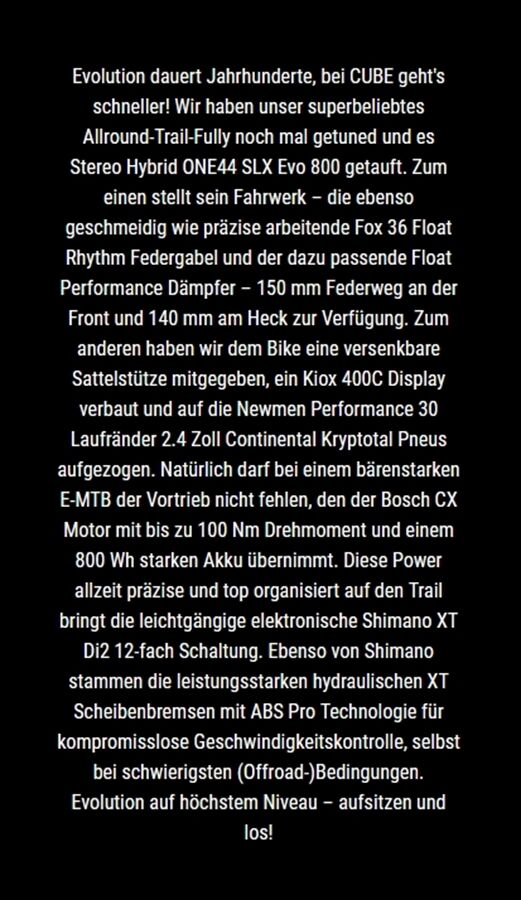 Evolution dauert Jahrhunderte, bei CUBE geht's schneller! Wir haben unser superbeliebtes Allround-Trail-Fully noch mal getuned und es Stereo Hybrid ONE44 SLX Evo 800 getauft. Zum einen stellt sein Fahrwerk – die ebenso geschmeidig wie präzise arbeitende Fox 36 Float Rhythm Federgabel und der dazu passende Float Performance Dämpfer – 150 mm Federweg an der Front und 140 mm am Heck zur Verfügung. Zum anderen haben wir dem Bike eine versenkbare Sattelstütze mitgegeben, ein Kiox 400C Display verbaut und auf die Newmen Performance 30 Laufränder 2.4 Zoll Continental Kryptotal Pneus aufgezogen. Natürlich darf bei einem bärenstarken E-MTB der Vortrieb nicht fehlen, den der Bosch CX Motor mit bis zu 100 Nm Drehmoment und einem 800 Wh starken Akku übernimmt. Diese Power allzeit präzise und top organisiert auf den Trail bringt die leichtgängige elektronische Shimano XT Di2 12-fach Schaltung. Ebenso von Shimano stammen die leistungsstarken hydraulischen XT Scheibenbremsen mit ABS Pro Technologie für kompromisslose Geschwindigkeitskontrolle, selbst bei schwierigsten (Offroad-)Bedingungen. Evolution auf höchstem Niveau – aufsitzen und los!